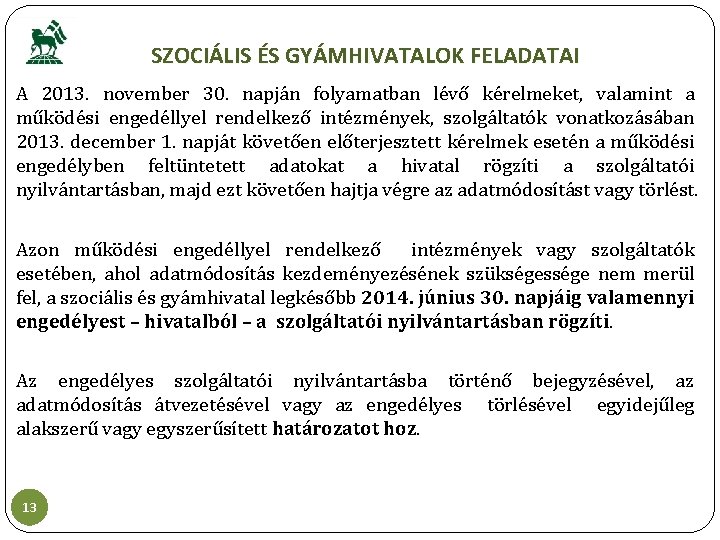 SZOCIÁLIS ÉS GYÁMHIVATALOK FELADATAI

A 2013. november 30. napján folyamatban lévő kérelmeket, valamint a működési engedéllyel rendelkező intézmények, szolgáltatók vonatkozásában 2013. december 1. napját követően előterjesztett kérelmek esetén a működési engedélyben feltüntetett adatokat a hivatal rögzíti a szolgáltatói nyilvántartásban, majd ezt követően hajtja végre az adatmódosítást vagy törlést.

Azon működési engedéllyel rendelkező intézmények vagy szolgáltatók esetében, ahol adatmódosítás kezdeményezésének szükségessége nem merül fel, a szociális és gyámhivatal legkésőbb 2014. június 30. napjáig valamennyi engedélyest – hivatalból – a szolgáltatói nyilvántartásban rögzíti.

Az engedélyes szolgáltatói nyilvántartásba történő bejegyzésével, az adatmódosítás átvezetésével vagy az engedélyes törlésével egyidejűleg alakszerű vagy egyszerűsített határozatot hoz.

13